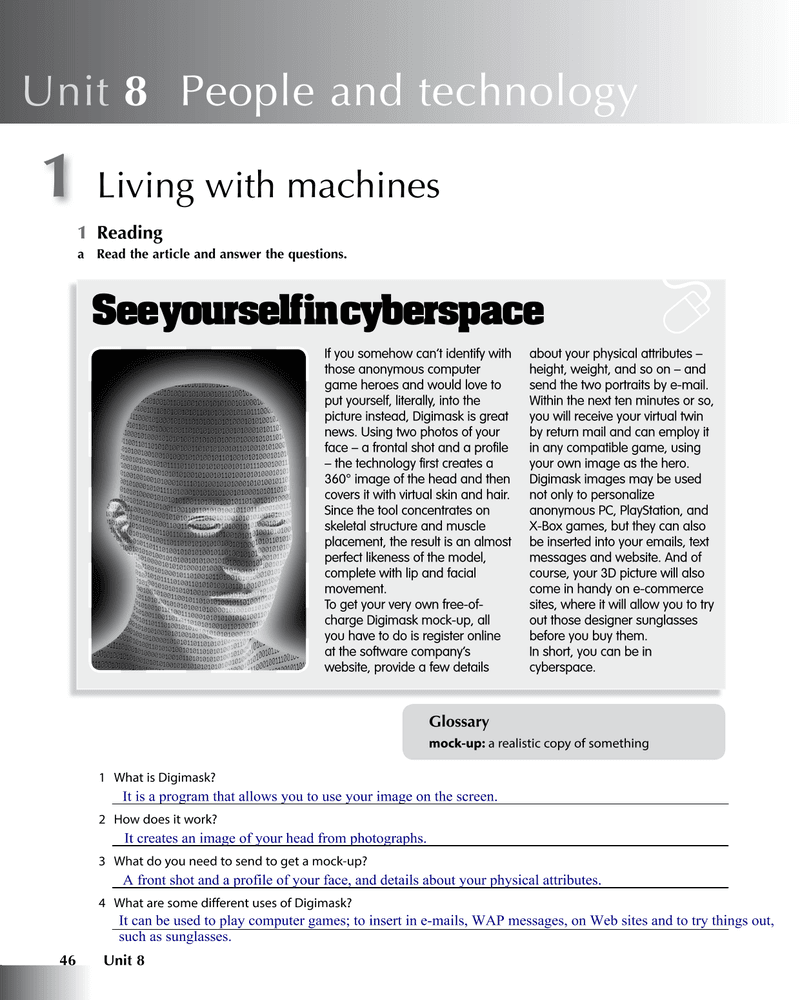 Unit 8 People and technology

1 Living with machines

1 Reading

a Read the article and answer the questions.

See yourself in cyberspace

If you somehow can't identify with those anonymous computer game heroes and would love to put yourself, literally, into the picture instead, Digimask is great news. Using two photos of your face – a frontal shot and a profile – the technology first creates a 360° image of the head and then covers it with virtual skin and hair. Since the tool concentrates on skeletal structure and muscle placement, the result is an almost perfect likeness of the model, complete with lip and facial movement.
To get your very own free-of-charge Digimask mock-up, all you have to do is register online at the software company's website, provide a few details about your physical attributes – height, weight, and so on – and send the two portraits by e-mail. Within the next ten minutes or so, you will receive your virtual twin by return mail and can employ it in any compatible game, using your own image as the hero.
Digimask images may be used not only to personalize anonymous PC, PlayStation, and X-Box games, but they can also be inserted into your emails, text messages and website. And of course, your 3D picture will also come in handy on e-commerce sites, where it will allow you to try out those designer sunglasses before you buy them.
In short, you can be in cyberspace.

Glossary
mock-up: a realistic copy of something

1 What is Digimask?
It is a program that allows you to use your image on the screen.

2 How does it work?
It creates an image of your head from photographs.

3 What do you need to send to get a mock-up?
A front shot and a profile of your face, and details about your physical attributes.

4 What are some different uses of Digimask?
It can be used to play computer games; to insert in e-mails, WAP messages, on Web sites and to try things out, such as sunglasses.

46 Unit 8